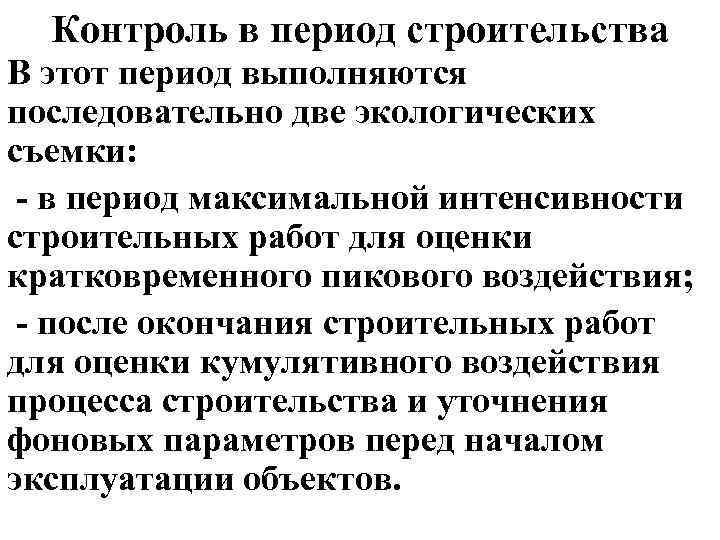 Контроль в период строительства

В этот период выполняются последовательно две экологических съемки:

- в период максимальной интенсивности строительных работ для оценки кратковременного пикового воздействия;

- после окончания строительных работ для оценки кумулятивного воздействия процесса строительства и уточнения фоновых параметров перед началом эксплуатации объектов.